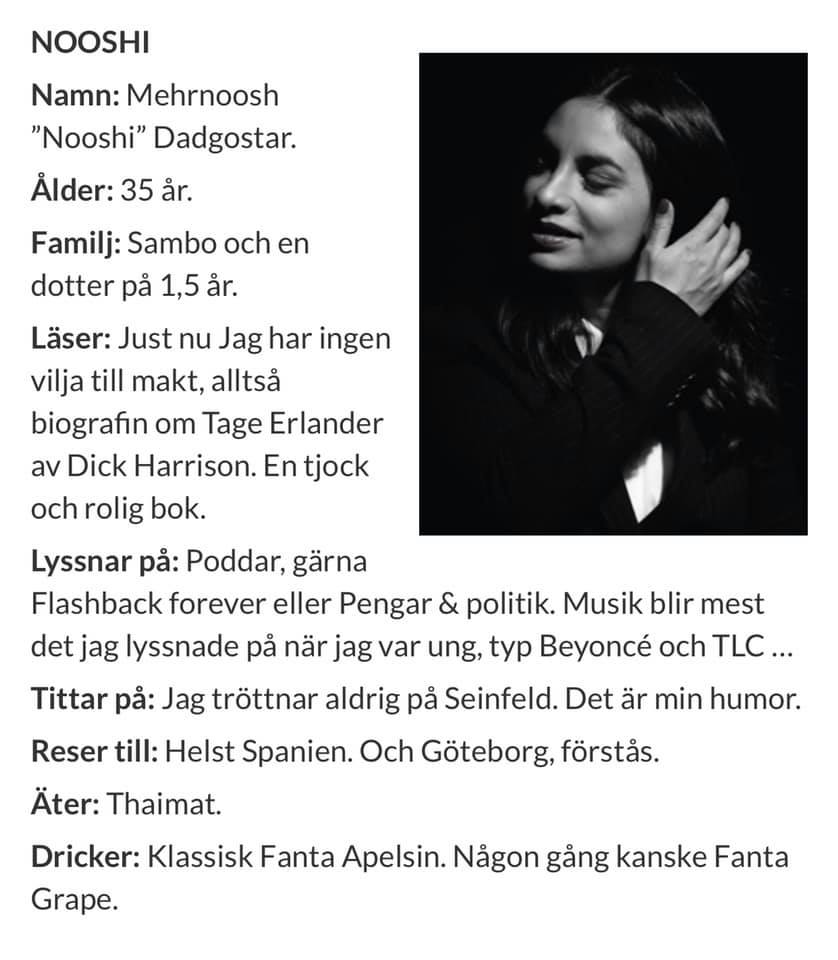 NOOSHI

Namn: Mehrnoosh ”Nooshi” Dadgostar.

Ålder: 35 år.

Familj: Sambo och en dotter på 1,5 år.

Läser: Just nu Jag har ingen vilja till makt, alltså biografin om Tage Erlander av Dick Harrison. En tjock och rolig bok.

Lyssnar på: Poddar, gärna Flashback forever eller Pengar & politik. Musik blir mest det jag lyssnade på när jag var ung, typ Beyoncé och TLC …

Tittar på: Jag tröttnar aldrig på Seinfeld. Det är min humor.

Reser till: Helst Spanien. Och Göteborg, förstås.

Äter: Thaimat.

Dricker: Klassisk Fanta Apelsin. Någon gång kanske Fanta Grape.